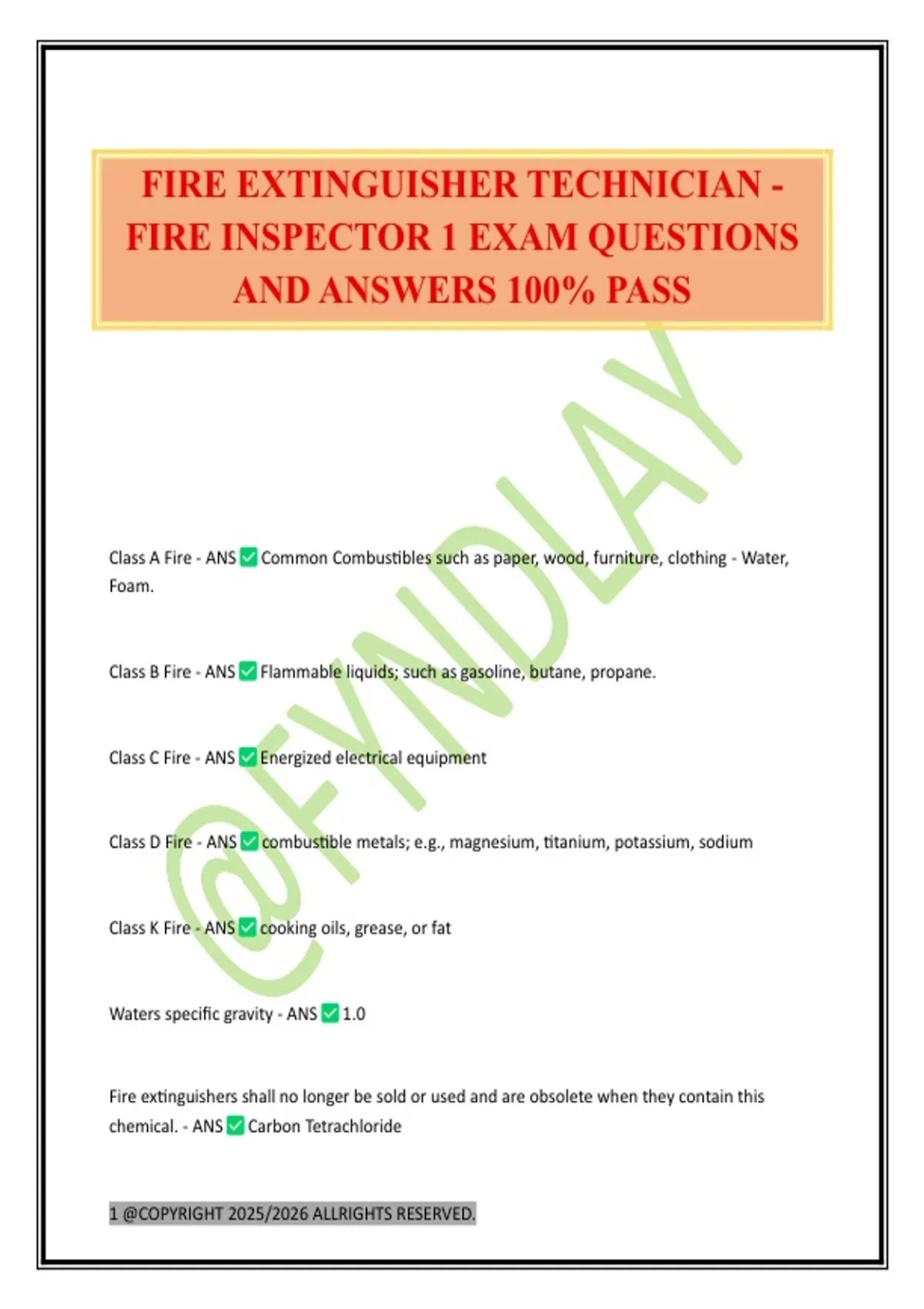 FIRE EXTINGUISHER TECHNICIAN - FIRE INSPECTOR 1 EXAM QUESTIONS AND ANSWERS 100% PASS

@FYNDLAY

Class A Fire - ANS ✅ Common Combustibles such as paper, wood, furniture, clothing - Water, Foam.

Class B Fire - ANS ✅ Flammable liquids; such as gasoline, butane, propane.

Class C Fire - ANS ✅ Energized electrical equipment

Class D Fire - ANS ✅ combustible metals; e.g., magnesium, titanium, potassium, sodium

Class K Fire - ANS ✅ cooking oils, grease, or fat

Waters specific gravity - ANS ✅ 1.0

Fire extinguishers shall no longer be sold or used and are obsolete when they contain this chemical. - ANS ✅ Carbon Tetrachloride

1 @COPYRIGHT 2025/2026 ALLRIGHTS RESERVED.